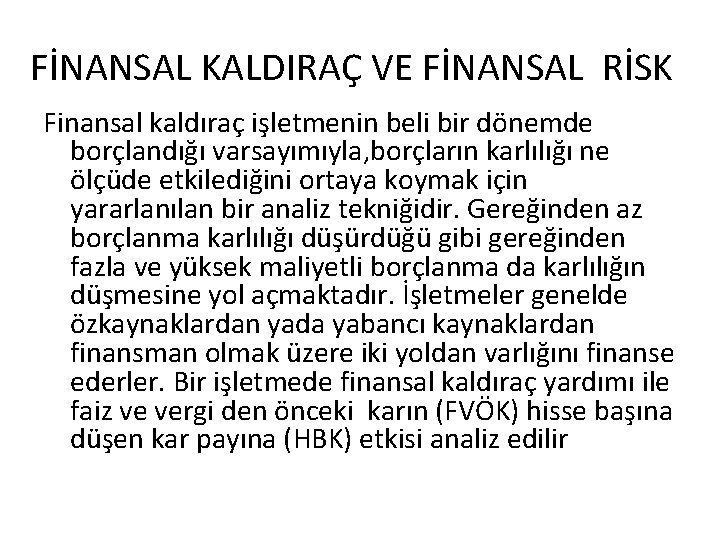 FİNANSAL KALDIRAÇ VE FİNANSAL RİSK

Finansal kaldıraç işletmenin beli bir dönemde borçlandığı varsayımıyla,borçların karlılığı ne ölçüde etkilediğini ortaya koymak için yararlanılan bir analiz tekniğidir. Gereğinden az borçlanma karlılığı düşürdüğü gibi gereğinden fazla ve yüksek maliyetli borçlanma da karlılığın düşmesine yol açmaktadır. İşletmeler genelde özkaynaklardan yada yabancı kaynaklardan finansman olmak üzere iki yoldan varlığını finanse ederler. Bir işletmede finansal kaldıraç yardımı ile faiz ve vergi den önceki karın (FVÖK) hisse başına düşen kar payına (HBK) etkisi analiz edilir